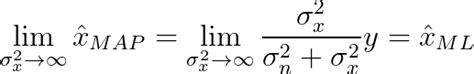 $\lim_{\sigma_x^2 \to \infty} \hat{x}_{MAP} = \lim_{\sigma_x^2 \to \infty} \frac{\sigma_x^2}{\sigma_n^2 + \sigma_x^2} y = \hat{x}_{ML}$